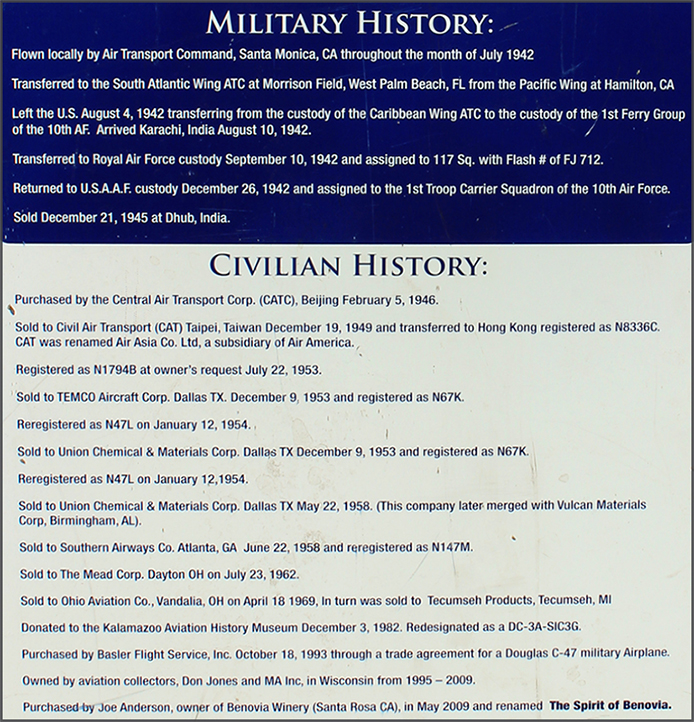 MILITARY HISTORY:

Flown locally by Air Transport Command, Santa Monica, CA throughout the month of July 1942

Transferred to the South Atlantic Wing ATC at Morrison Field, West Palm Beach, FL from the Pacific Wing at Hamilton, CA

Left the U.S. August 4, 1942 transferring from the custody of the Caribbean Wing ATC to the custody of the 1st Ferry Group of the 10th AF. Arrived Karachi, India August 10, 1942.

Transferred to Royal Air Force custody September 10, 1942 and assigned to 117 Sq. with Flash # of FJ 712.

Returned to U.S.A.A.F. custody December 26, 1942 and assigned to the 1st Troop Carrier Squadron of the 10th Air Force.

Sold December 21, 1945 at Dhub, India.

CIVILIAN HISTORY:

Purchased by the Central Air Transport Corp. (CATC), Beijing February 5, 1946.

Sold to Civil Air Transport (CAT) Taipei, Taiwan December 19, 1949 and transferred to Hong Kong registered as N8336C. CAT was renamed Air Asia Co. Ltd, a subsidiary of Air America.

Registered as N1794B at owner's request July 22, 1953.

Sold to TEMCO Aircraft Corp. Dallas TX. December 9, 1953 and registered as N67K.

Reregistered as N47L on January 12, 1954.

Sold to Union Chemical & Materials Corp. Dallas TX December 9, 1953 and registered as N67K.

Reregistered as N47L on January 12,1954.

Sold to Union Chemical & Materials Corp. Dallas TX May 22, 1958. (This company later merged with Vulcan Materials Corp, Birmingham, AL).

Sold to Southern Airways Co. Atlanta, GA June 22, 1958 and reregistered as N147M.

Sold to The Mead Corp. Dayton OH on July 23, 1962.

Sold to Ohio Aviation Co., Vandalia, OH on April 18 1969, In turn was sold to Tecumseh Products, Tecumseh, MI

Donated to the Kalamazoo Aviation History Museum December 3, 1982. Redesignated as a DC-3A-SIC3G.

Purchased by Basler Flight Service, Inc. October 18, 1993 through a trade agreement for a Douglas C-47 military Airplane.

Owned by aviation collectors, Don Jones and MA Inc, in Wisconsin from 1995 – 2009.

Purchased by Joe Anderson, owner of Benovia Winery (Santa Rosa CA), in May 2009 and renamed The Spirit of Benovia.